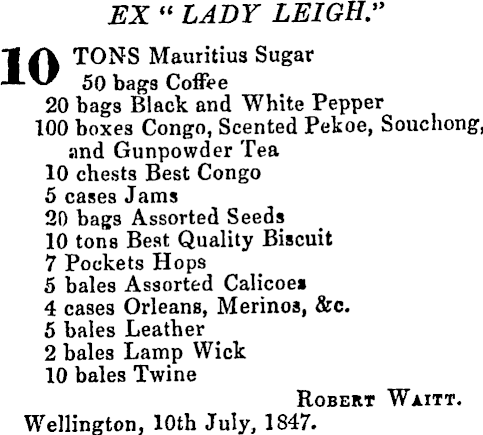 EX "LADY LEIGH."

10 TONS Mauritius Sugar
50 bags Coffee
20 bags Black and White Pepper
100 boxes Congo, Scented Pekoe, Souchong, and Gunpowder Tea
10 chests Best Congo
5 cases Jams
20 bags Assorted Seeds
10 tons Best Quality Biscuit
7 Pockets Hops
5 bales Assorted Calicoes
4 cases Orleans, Merinos, &c.
5 bales Leather
2 bales Lamp Wick
10 bales Twine

ROBERT WAITT.

Wellington, 10th July, 1847.